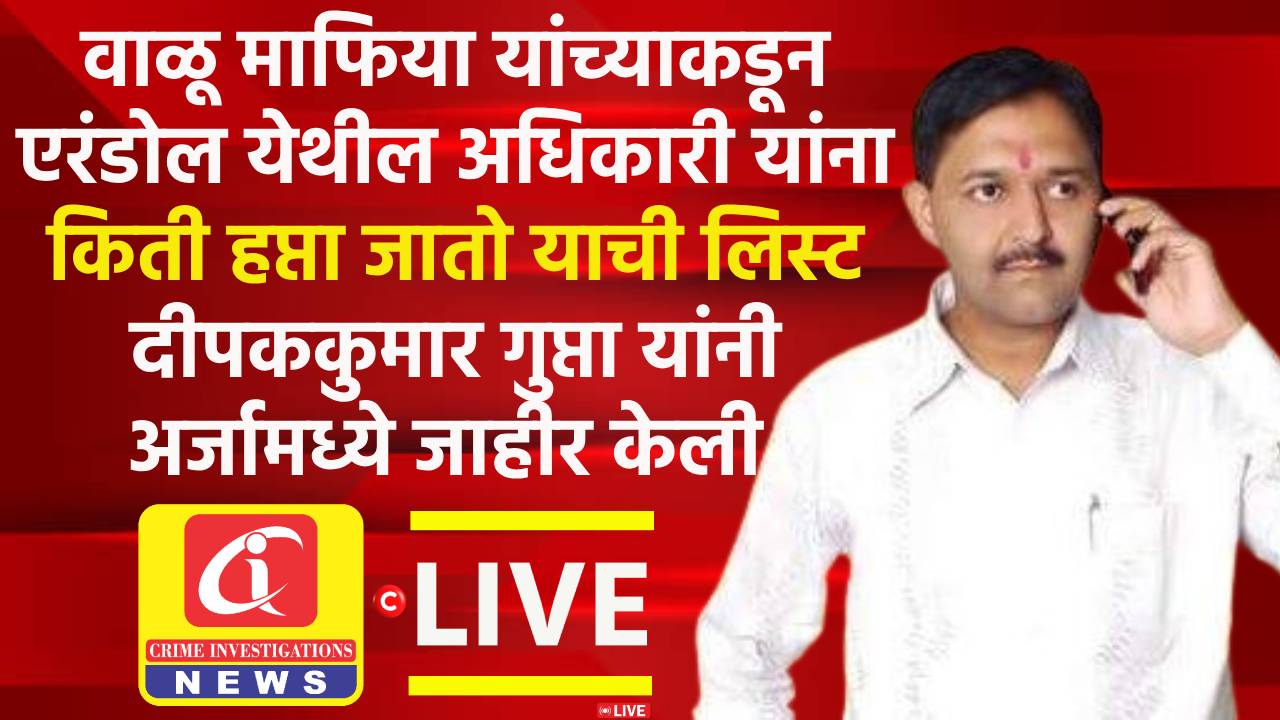 वाळू माफिया यांच्याकडून एरंडोल येथील अधिकारी यांना किती हप्ता जातो याची लिस्ट दीपककुमार गुप्ता यांनी अर्जामध्ये जाहीर केली

CRIME INVESTIGATIONS NEWS

LIVE

LIVE